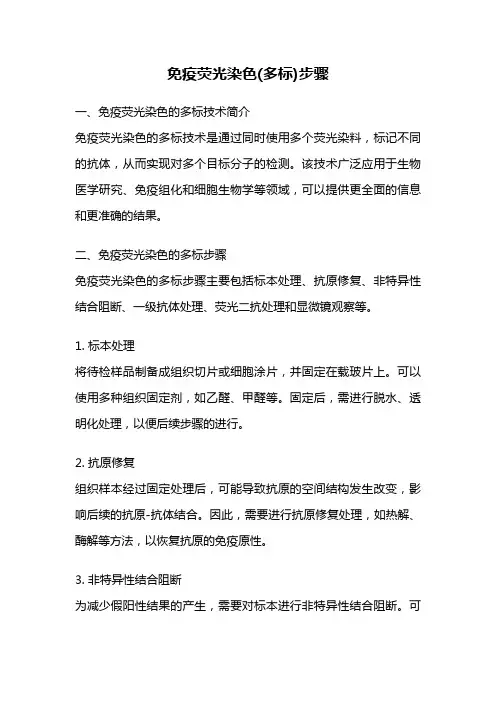 免疫荧光染色(多标)步骤

一、免疫荧光染色的多标技术简介
免疫荧光染色的多标技术是通过同时使用多个荧光染料，标记不同的抗体，从而实现对多个目标分子的检测。该技术广泛应用于生物医学研究、免疫组化和细胞生物学等领域，可以提供更全面的信息和更准确的结果。

二、免疫荧光染色的多标步骤
免疫荧光染色的多标步骤主要包括标本处理、抗原修复、非特异性结合阻断、一级抗体处理、荧光二抗处理和显微镜观察等。

1. 标本处理
将待检样品制备成组织切片或细胞涂片，并固定在载玻片上。可以使用多种组织固定剂，如乙醛、甲醛等。固定后，需进行脱水、透明化处理，以便后续步骤的进行。

2. 抗原修复
组织样本经过固定处理后，可能导致抗原的空间结构发生改变，影响后续的抗原-抗体结合。因此，需要进行抗原修复处理，如热解、酶解等方法，以恢复抗原的免疫原性。

3. 非特异性结合阻断
为减少假阳性结果的产生，需要对标本进行非特异性结合阻断。可